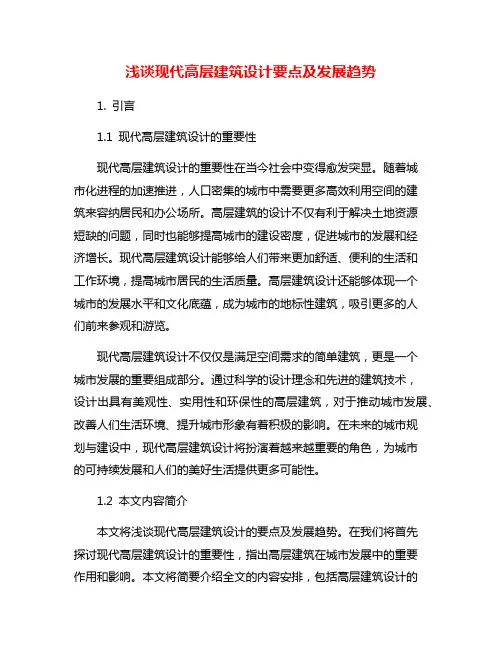 浅谈现代高层建筑设计要点及发展趋势

1. 引言

1.1 现代高层建筑设计的重要性

现代高层建筑设计的重要性在当今社会中变得愈发突显。随着城市化进程的加速推进，人口密集的城市中需要更多高效利用空间的建筑来容纳居民和办公场所。高层建筑的设计不仅有利于解决土地资源短缺的问题，同时也能够提高城市的建设密度，促进城市的发展和经济增长。现代高层建筑设计能够给人们带来更加舒适、便利的生活和工作环境，提高城市居民的生活质量。高层建筑设计还能够体现一个城市的发展水平和文化底蕴，成为城市的地标性建筑，吸引更多的人们前来参观和游览。

现代高层建筑设计不仅仅是满足空间需求的简单建筑，更是一个城市发展的重要组成部分。通过科学的设计理念和先进的建筑技术，设计出具有美观性、实用性和环保性的高层建筑，对于推动城市发展、改善人们生活环境、提升城市形象有着积极的影响。在未来的城市规划与建设中，现代高层建筑设计将扮演着越来越重要的角色，为城市的可持续发展和人们的美好生活提供更多可能性。

1.2 本文内容简介

本文将浅谈现代高层建筑设计的要点及发展趋势。在我们将首先探讨现代高层建筑设计的重要性，指出高层建筑在城市发展中的重要作用和影响。本文将简要介绍全文的内容安排，包括高层建筑设计的